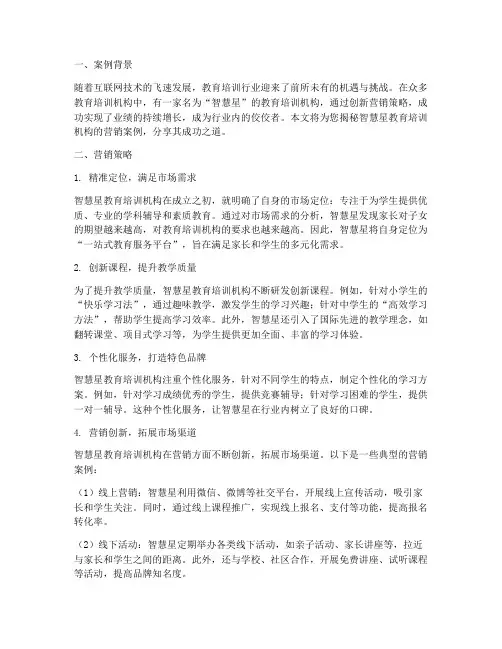 一、案例背景

随着互联网技术的飞速发展，教育培训行业迎来了前所未有的机遇与挑战。在众多教育培训机构中，有一家名为“智慧星”的教育培训机构，通过创新营销策略，成功实现了业绩的持续增长，成为行业内的佼佼者。本文将为您揭秘智慧星教育培训机构的营销案例，分享其成功之道。

二、营销策略

1. 精准定位，满足市场需求

智慧星教育培训机构在成立之初，就明确了自身的市场定位：专注于为学生提供优质、专业的学科辅导和素质教育。通过对市场需求的分析，智慧星发现家长对子女的期望越来越高，对教育培训机构的要求也越来越高。因此，智慧星将自身定位为“一站式教育服务平台”，旨在满足家长和学生的多元化需求。

2. 创新课程，提升教学质量

为了提升教学质量，智慧星教育培训机构不断研发创新课程。例如，针对小学生的“快乐学习法”，通过趣味教学，激发学生的学习兴趣；针对中学生的“高效学习方法”，帮助学生提高学习效率。此外，智慧星还引入了国际先进的教学理念，如翻转课堂、项目式学习等，为学生提供更加全面、丰富的学习体验。

3. 个性化服务，打造特色品牌

智慧星教育培训机构注重个性化服务，针对不同学生的特点，制定个性化的学习方案。例如，针对学习成绩优秀的学生，提供竞赛辅导；针对学习困难的学生，提供一对一辅导。这种个性化服务，让智慧星在行业内树立了良好的口碑。

4. 营销创新，拓展市场渠道

智慧星教育培训机构在营销方面不断创新，拓展市场渠道。以下是一些典型的营销案例：

（1）线上营销：智慧星利用微信、微博等社交平台，开展线上宣传活动，吸引家长和学生关注。同时，通过线上课程推广，实现线上报名、支付等功能，提高报名转化率。

（2）线下活动：智慧星定期举办各类线下活动，如亲子活动、家长讲座等，拉近与家长和学生之间的距离。此外，还与学校、社区合作，开展免费讲座、试听课程等活动，提高品牌知名度。